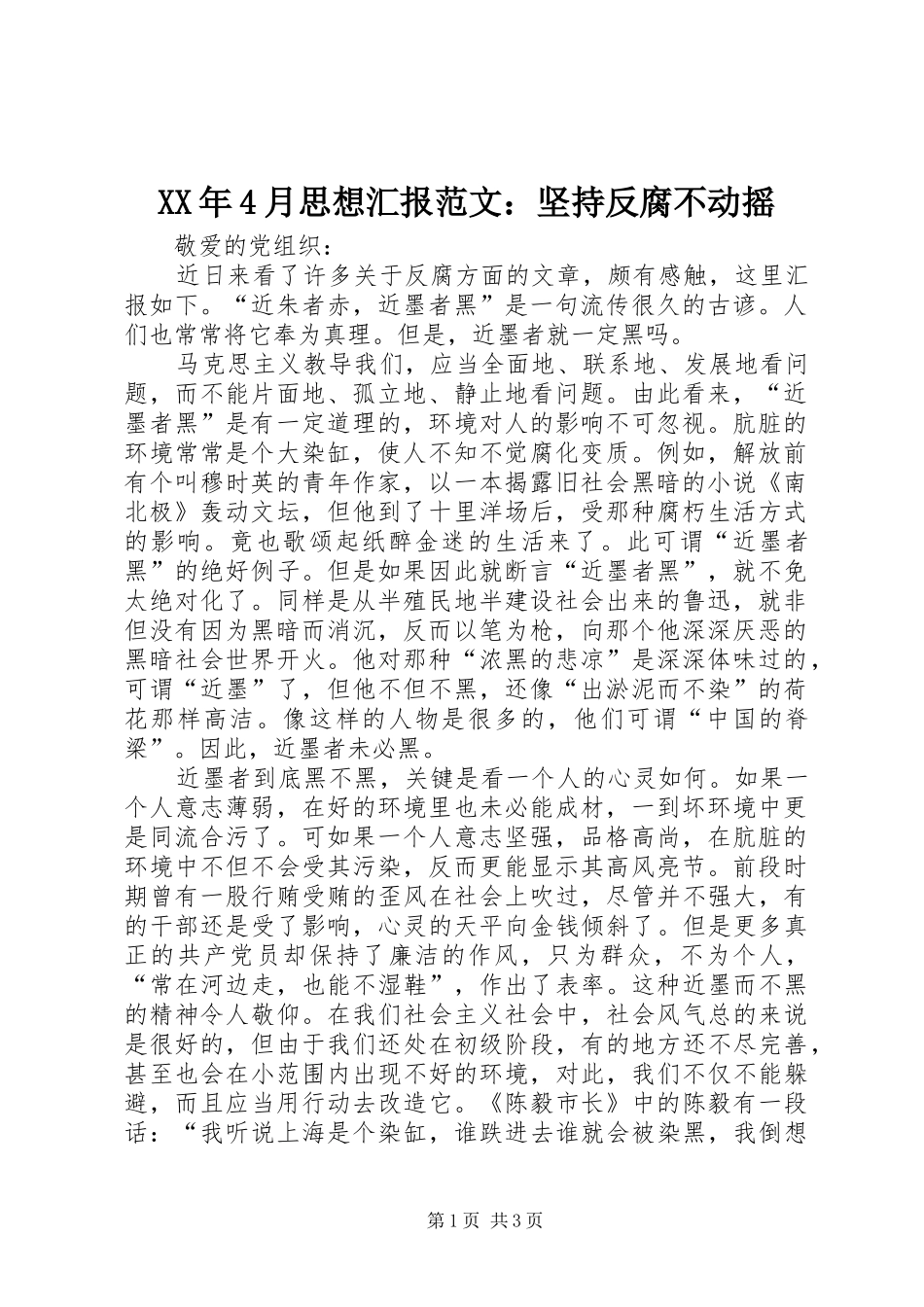 XX年4月思想汇报范文：坚持反腐不动摇

敬爱的党组织：

近日来看了许多关于反腐方面的文章，颇有感触，这里汇报如下。“近朱者赤，近墨者黑”是一句流传很久的古谚。人们也常常将它奉为真理。但是，近墨者就一定黑吗。

马克思主义教导我们，应当全面地、联系地、发展地看问题，而不能片面地、孤立地、静止地看问题。由此看来，“近墨者黑”是有一定道理的，环境对人的影响不可忽视。肮脏的环境常常是个大染缸，使人不知不觉腐化变质。例如，解放前有个叫穆时英的青年作家，以一本揭露旧社会黑暗的小说《南北极》轰动文坛，但他到了十里洋场后，受那种腐朽生活方式的影响。竟也歌颂起纸醉金迷的生活来了。此可谓“近墨者黑”的绝好例子。但是如果因此就断言“近墨者黑”，就不免太绝对化了。同样是从半殖民地半建设社会出来的鲁迅，就非但没有因为黑暗而消沉，反而以笔为枪，向那个他深深厌恶的黑暗社会世界开火。他对那种“浓黑的悲凉”是深深体味过的，可谓“近墨”了，但他不但不黑，还像“出淤泥而不染”的荷花那样高洁。像这样的人物是很多的，他们可谓“中国的脊梁”。因此，近墨者未必黑。

近墨者到底黑不黑，关键是看一个人的心灵如何。如果一个人意志薄弱，在好的环境里也未必能成材，一到坏环境中更是同流合污了。可如果一个人意志坚强，品格高尚，在肮脏的环境中不但不会受其污染，反而更能显示其高风亮节。前段时期曾有一股行贿受贿的歪风在社会上吹过，尽管并不强大，有的干部还是受了影响，心灵的天平向金钱倾斜了。但是更多真正的共产党员却保持了廉洁的作风，只为群众，不为个人，“常在河边走，也能不湿鞋”，作出了表率。这种近墨而不黑的精神令人敬仰。在我们社会主义社会中，社会风气总的来说是很好的，但由于我们还处在初级阶段，有的地方还不尽完善，甚至也会在小范围内出现不好的环境，对此，我们不仅不能躲避，而且应当用行动去改造它。《陈毅市长》中的陈毅有一段话：“我听说上海是个染缸，谁跌进去谁就会被染黑，我倒想

第1页 共3页